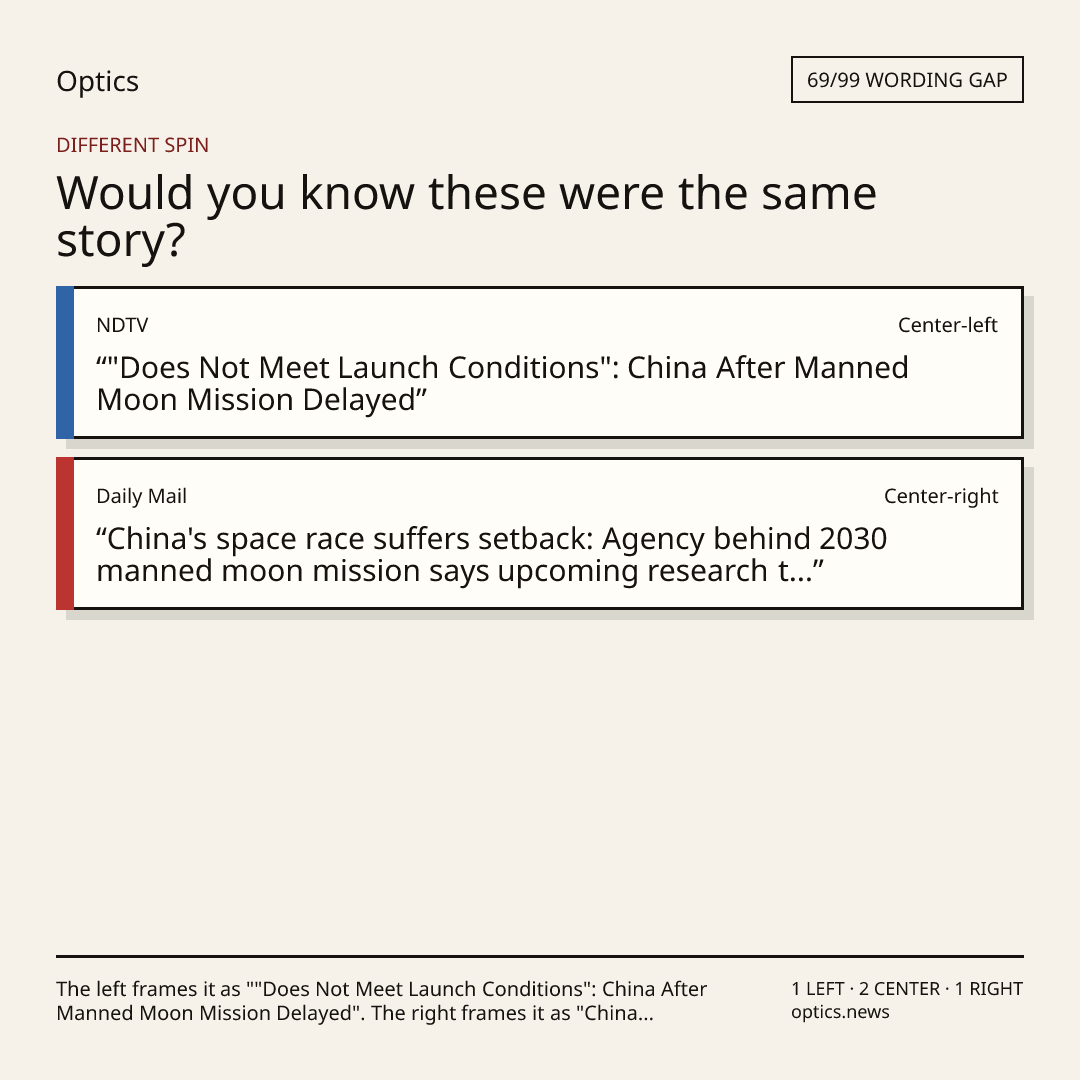 Optics

69/99 WORDING GAP

DIFFERENT SPIN

Would you know these were the same story?

NDTV

Center-left

""Does Not Meet Launch Conditions": China After Manned Moon Mission Delayed"

Daily Mail

Center-right

"China's space race suffers setback: Agency behind 2030 manned moon mission says upcoming research t..."

The left frames it as ""Does Not Meet Launch Conditions": China After Manned Moon Mission Delayed". The right frames it as "China...

1 LEFT · 2 CENTER · 1 RIGHT
optics.news